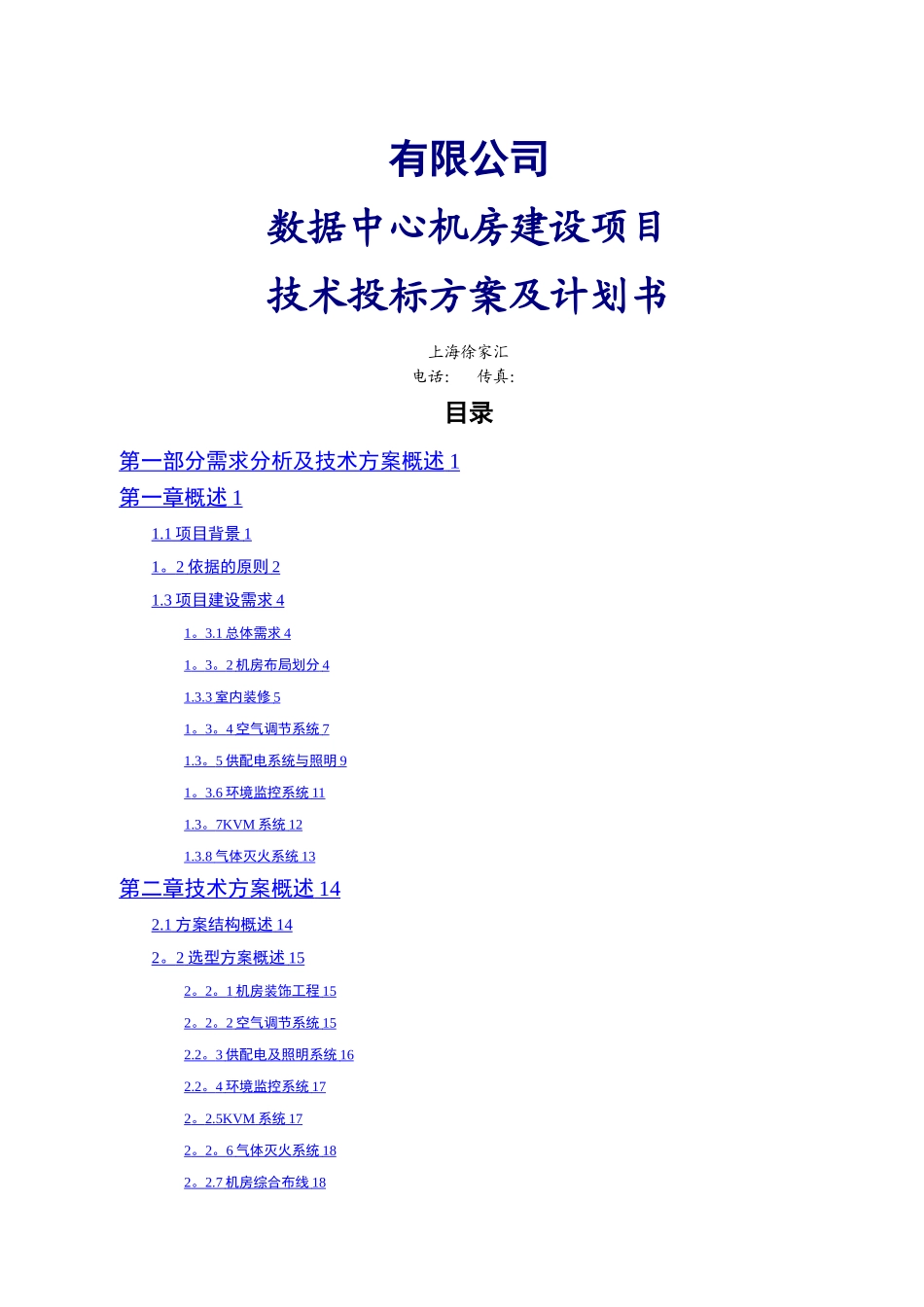 有限公司

数据中心机房建设项目

技术投标方案及计划书

上海徐家汇
电话:　 传真:

目录

第一部分需求分析及技术方案概述 1

第一章概述 1

1.1 项目背景 1

1。2 依据的原则 2

1.3 项目建设需求 4

1。3.1 总体需求 4

1。3。2 机房布局划分 4

1.3.3 室内装修 5

1。3。4 空气调节系统 7

1.3。5 供配电系统与照明 9

1。3.6 环境监控系统 11

1.3。7KVM 系统 12

1.3.8 气体灭火系统 13

第二章技术方案概述 14

2.1 方案结构概述 14

2。2 选型方案概述 15

2。2。1 机房装饰工程 15

2。2。2 空气调节系统 15

2.2。3 供配电及照明系统 16

2.2。4 环境监控系统 17

2。2.5KVM 系统 17

2。2。6 气体灭火系统 18

2。2.7 机房综合布线 18